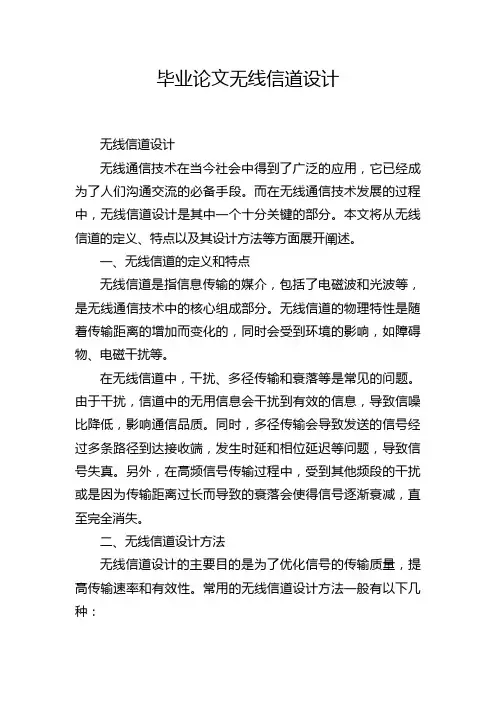 毕业论文无线信道设计

无线信道设计

无线通信技术在当今社会中得到了广泛的应用，它已经成为了人们沟通交流的必备手段。而在无线通信技术发展的过程中，无线信道设计是其中一个十分关键的部分。本文将从无线信道的定义、特点以及其设计方法等方面展开阐述。

一、无线信道的定义和特点

无线信道是指信息传输的媒介，包括了电磁波和光波等，是无线通信技术中的核心组成部分。无线信道的物理特性是随着传输距离的增加而变化的，同时会受到环境的影响，如障碍物、电磁干扰等。

在无线信道中，干扰、多径传输和衰落等是常见的问题。由于干扰，信道中的无用信息会干扰到有效的信息，导致信噪比降低，影响通信品质。同时，多径传输会导致发送的信号经过多条路径到达接收端，发生时延和相位延迟等问题，导致信号失真。另外，在高频信号传输过程中，受到其他频段的干扰或是因为传输距离过长而导致的衰落会使得信号逐渐衰减，直至完全消失。

二、无线信道设计方法

无线信道设计的主要目的是为了优化信号的传输质量，提高传输速率和有效性。常用的无线信道设计方法一般有以下几种：